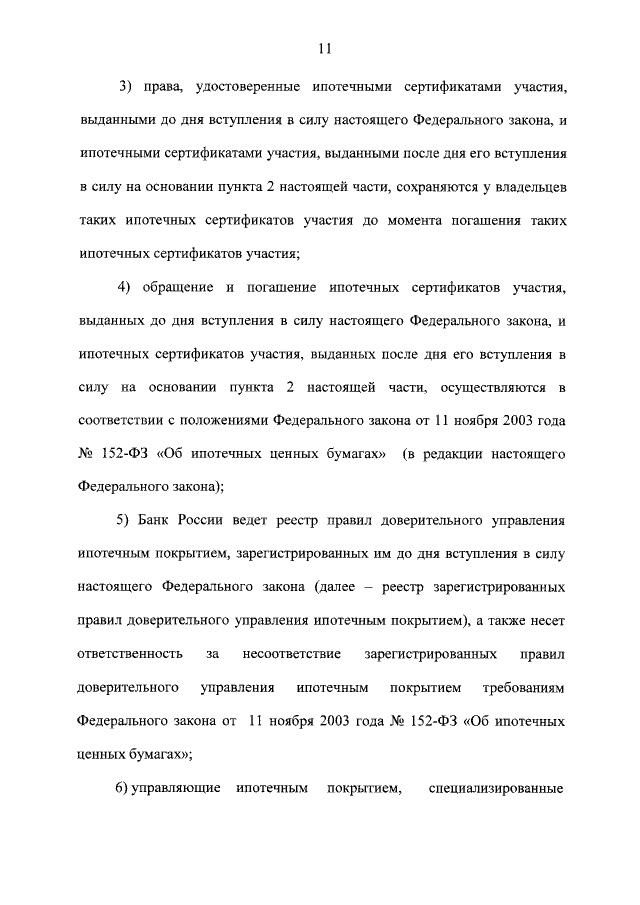 11

3) права, удостоверенные ипотечными сертификатами участия, выданными до дня вступления в силу настоящего Федерального закона, и ипотечными сертификатами участия, выданными после дня его вступления в силу на основании пункта 2 настоящей части, сохраняются у владельцев таких ипотечных сертификатов участия до момента погашения таких ипотечных сертификатов участия;

4) обращение и погашение ипотечных сертификатов участия, выданных до дня вступления в силу настоящего Федерального закона, и ипотечных сертификатов участия, выданных после дня его вступления в силу на основании пункта 2 настоящей части, осуществляются в соответствии с положениями Федерального закона от 11 ноября 2003 года № 152-ФЗ «Об ипотечных ценных бумагах» (в редакции настоящего Федерального закона);

5) Банк России ведет реестр правил доверительного управления ипотечным покрытием, зарегистрированных им до дня вступления в силу настоящего Федерального закона (далее – реестр зарегистрированных правил доверительного управления ипотечным покрытием), а также несет ответственность за несоответствие зарегистрированных правил доверительного управления ипотечным покрытием требованиям Федерального закона от 11 ноября 2003 года № 152-ФЗ «Об ипотечных ценных бумагах»;

6) управляющие ипотечным покрытием, специализированные